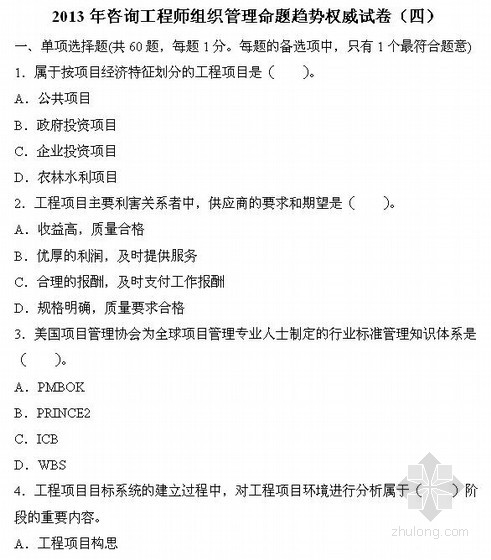 2013 年咨询工程师组织管理命题趋势权威试卷（四）

一、单项选择题(共 60 题，每题 1 分。每题的备选项中，只有 1 个最符合题意)

1．属于按项目经济特征划分的工程项目是（　　）。

A．公共项目

B．政府投资项目

C．企业投资项目

D．农林水利项目

2．工程项目主要利害关系者中，供应商的要求和期望是（　　）。

A．收益高，质量合格

B．优厚的利润，及时提供服务

C．合理的报酬，及时支付工作报酬

D．规格明确，质量要求合格

3．美国项目管理协会为全球项目管理专业人士制定的行业标准管理知识体系是（　　）。

A．PMBOK

B．PRINCE2

C．ICB

D．WBS

4．工程项目目标系统的建立过程中，对工程项目环境进行分析属于（　　）阶段的重要内容。

A．工程项目构思

zhulong.com